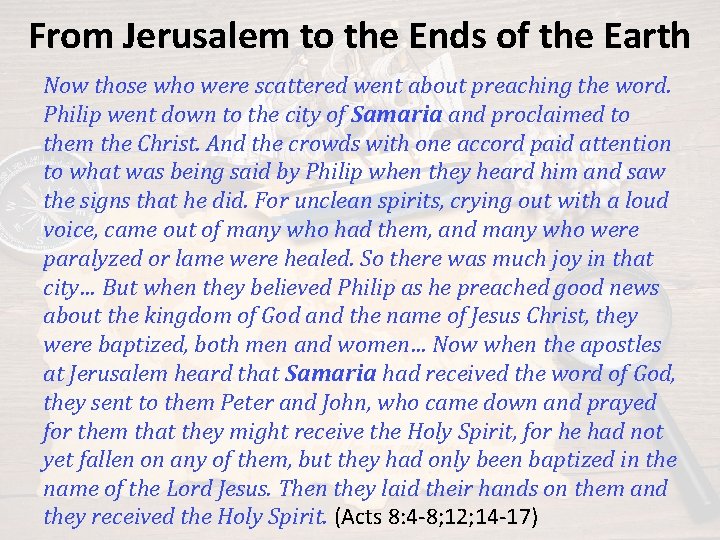 From Jerusalem to the Ends of the Earth

Now those who were scattered went about preaching the word. Philip went down to the city of Samaria and proclaimed to them the Christ. And the crowds with one accord paid attention to what was being said by Philip when they heard him and saw the signs that he did. For unclean spirits, crying out with a loud voice, came out of many who had them, and many who were paralyzed or lame were healed. So there was much joy in that city… But when they believed Philip as he preached good news about the kingdom of God and the name of Jesus Christ, they were baptized, both men and women… Now when the apostles at Jerusalem heard that Samaria had received the word of God, they sent to them Peter and John, who came down and prayed for them that they might receive the Holy Spirit, for he had not yet fallen on any of them, but they had only been baptized in the name of the Lord Jesus. Then they laid their hands on them and they received the Holy Spirit. (Acts 8:4-8;12;14-17)